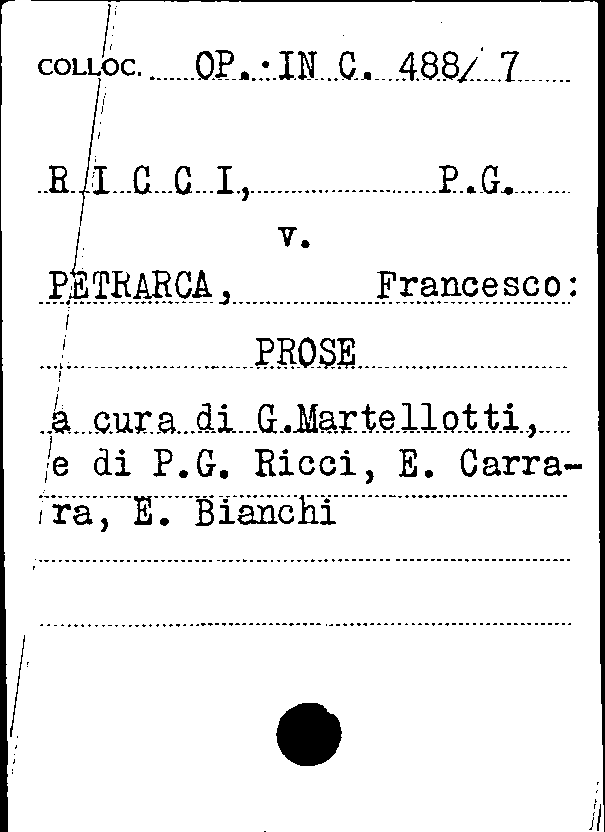 COLLOC. OP. IN C. 488/ 7

R I C C I, P.G.

v.

PETRARCA, Francesco:

PROSE

a cura di G.Martellotti, e di P.G. Ricci, E. Carrara, E. Bianchi